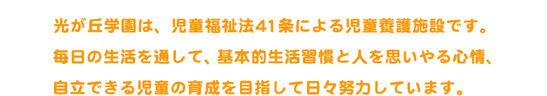 光が丘学園は、児童福祉法41条による児童養護施設です。
毎日の生活を通して、基本的生活習慣と人を思いやる心情、
自立できる児童の育成を目指して日々努力しています。